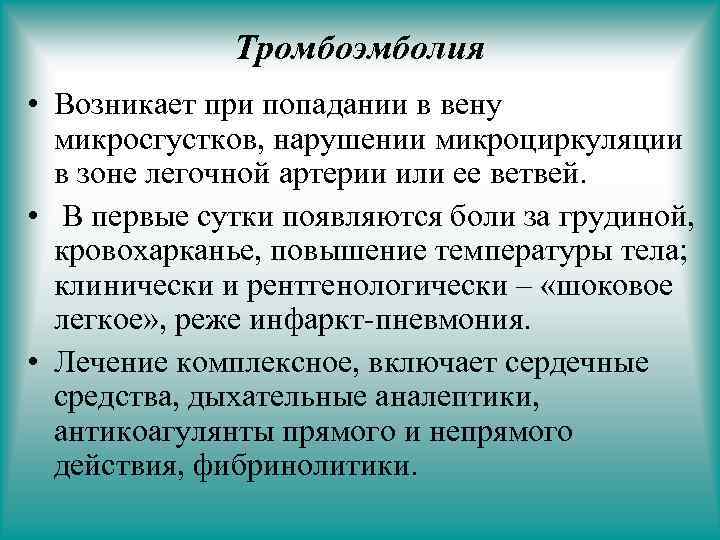 Тромбоэмболия

• Возникает при попадании в вену микросгустков, нарушении микроциркуляции в зоне легочной артерии или ее ветвей.

• В первые сутки появляются боли за грудиной, кровохарканье, повышение температуры тела; клинически и рентгенологически – «шоковое легкое», реже инфаркт-пневмония.

• Лечение комплексное, включает сердечные средства, дыхательные аналептики, антикоагулянты прямого и непрямого действия, фибринолитики.